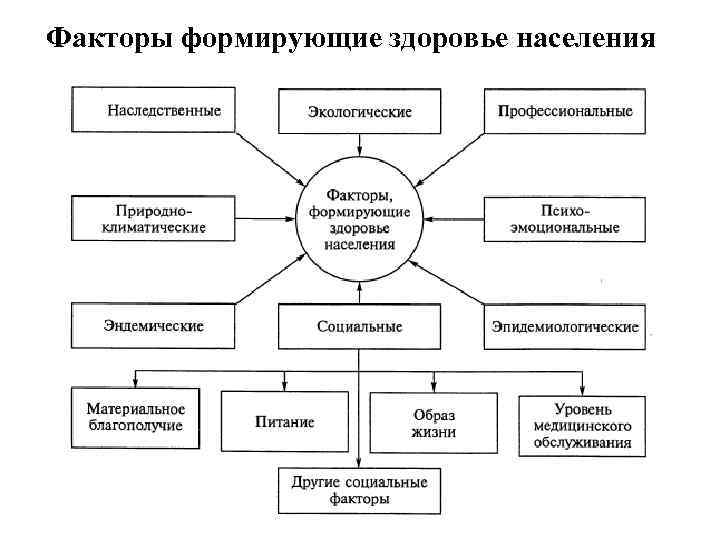 Факторы формирующие здоровье населения

Наследственные

Экологические

Профессиональные

Природно-климатические

Факторы, формирующие здоровье населения

Психо-эмоциональные

Эндемические

Социальные

Эпидемиологические

Материальное благополучие

Питание

Образ жизни

Уровень медицинского обслуживания

Другие социальные факторы